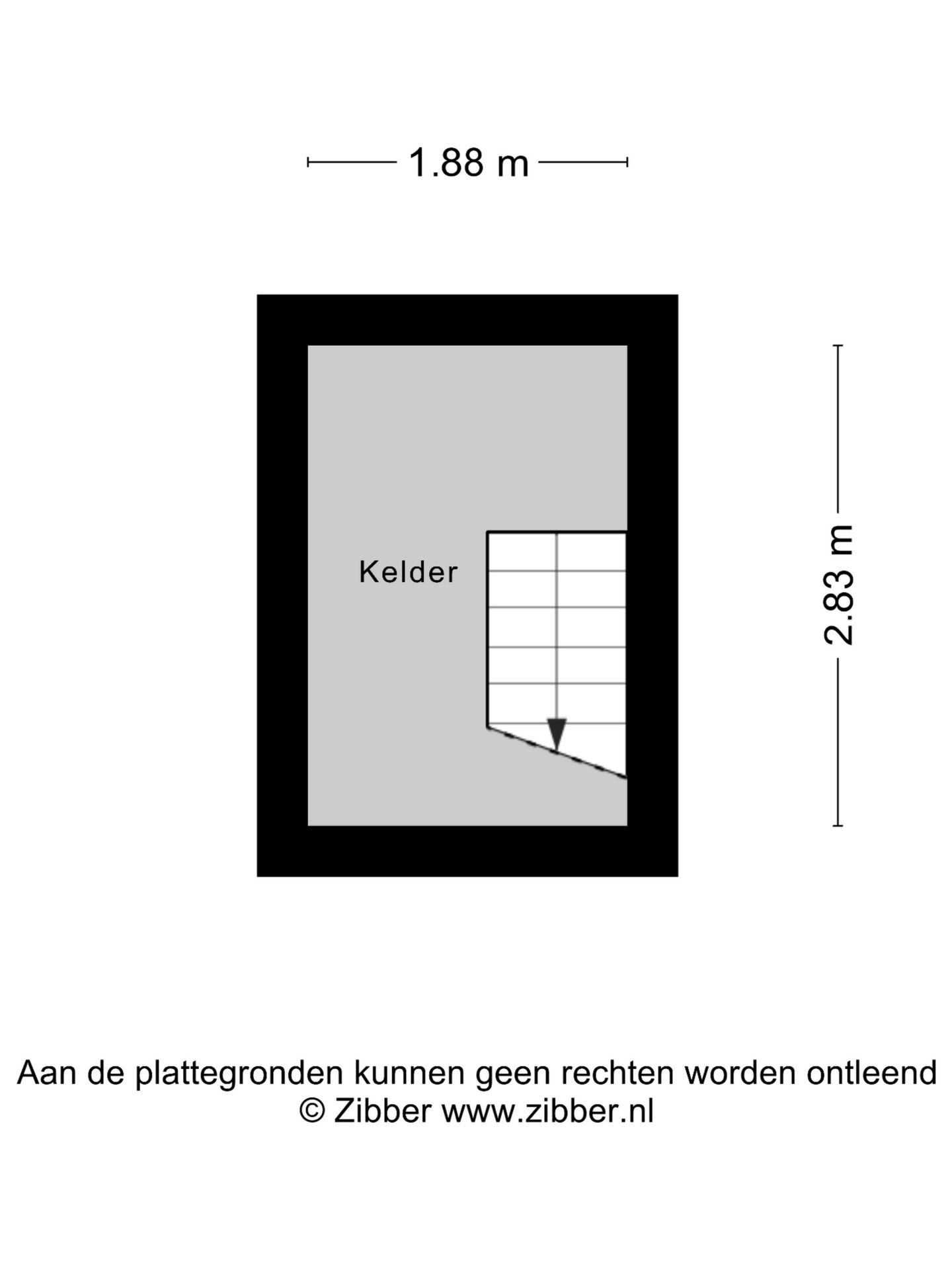 1.88 m

Kelder

2.83 m

Aan de plattegronden kunnen geen rechten worden ontleend
© Zibber www.zibber.nl